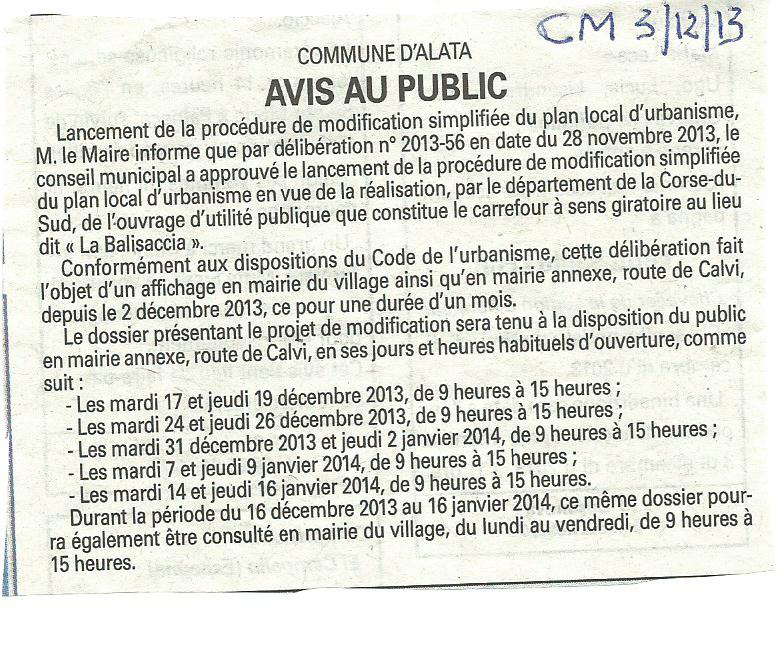 CM 3/12/13

COMMUNE D'ALATA

AVIS AU PUBLIC

Lancement de la procédure de modification simplifiée du plan local d'urbanisme, M. le Maire informe que par délibération n° 2013-56 en date du 28 novembre 2013, le conseil municipal a approuvé le lancement de la procédure de modification simplifiée du plan local d'urbanisme en vue de la réalisation, par le département de la Corse-du-Sud, de l'ouvrage d'utilité publique que constitue le carrefour à sens giratoire au lieu dit « La Balisaccia ».

Conformément aux dispositions du Code de l'urbanisme, cette délibération fait l'objet d'un affichage en mairie du village ainsi qu'en mairie annexe, route de Calvi, depuis le 2 décembre 2013, ce pour une durée d'un mois.

Le dossier présentant le projet de modification sera tenu à la disposition du public en mairie annexe, route de Calvi, en ses jours et heures habituels d'ouverture, comme suit :

- Les mardi 17 et jeudi 19 décembre 2013, de 9 heures à 15 heures ;
- Les mardi 24 et jeudi 26 décembre 2013, de 9 heures à 15 heures ;
- Les mardi 31 décembre 2013 et jeudi 2 janvier 2014, de 9 heures à 15 heures ;
- Les mardi 7 et jeudi 9 janvier 2014, de 9 heures à 15 heures ;
- Les mardi 14 et jeudi 16 janvier 2014, de 9 heures à 15 heures.

Durant la période du 16 décembre 2013 au 16 janvier 2014, ce même dossier pourra également être consulté en mairie du village, du lundi au vendredi, de 9 heures à 15 heures.